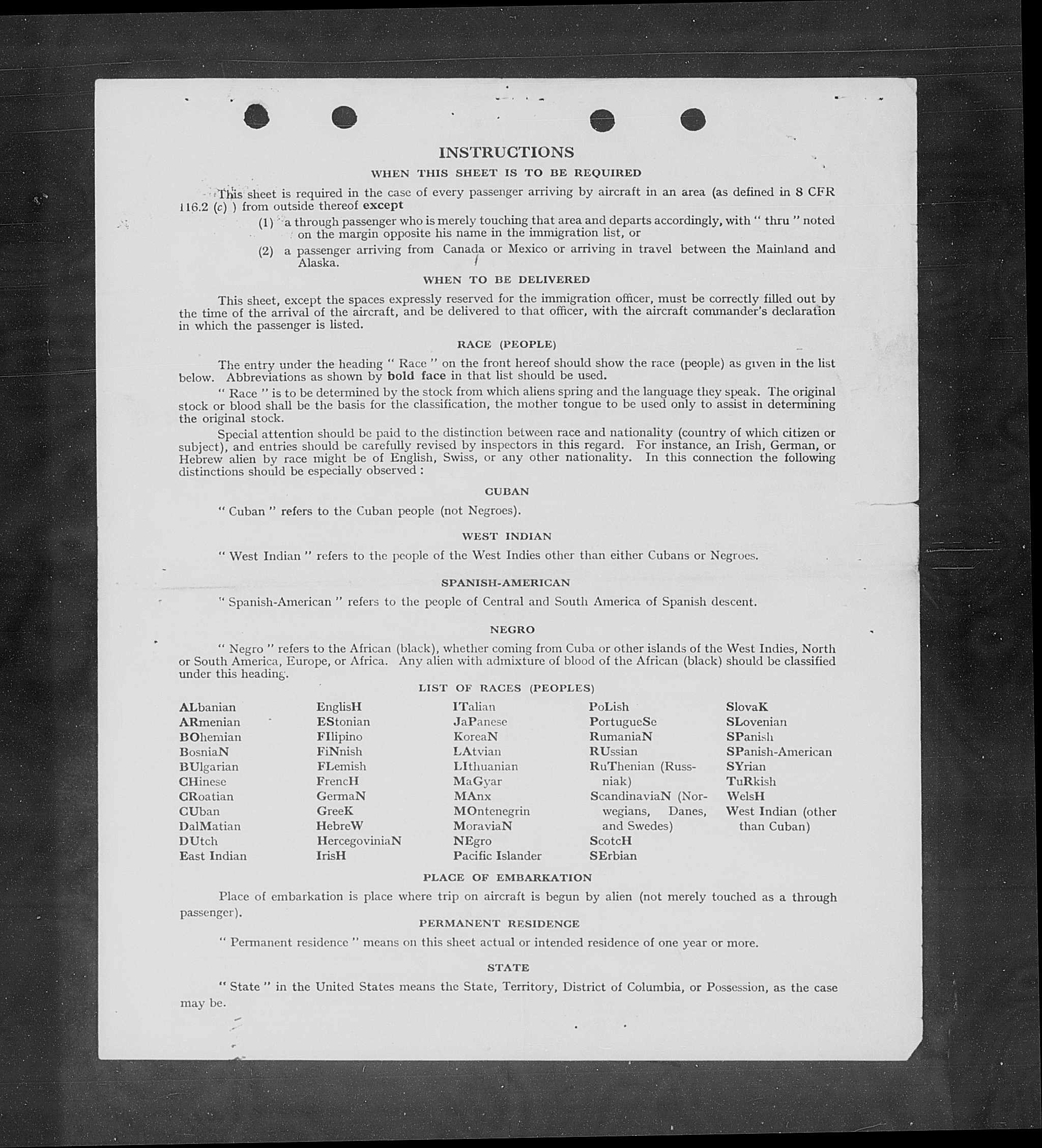 INSTRUCTIONS

WHEN THIS SHEET IS TO BE REQUIRED

This sheet is required in the case of every passenger arriving by aircraft in an area (as defined in 8 CFR 116.2 (c) ) from outside thereof except

(1) a through passenger who is merely touching that area and departs accordingly, with " thru " noted on the margin opposite his name in the immigration list, or

(2) a passenger arriving from Canada or Mexico or arriving in travel between the Mainland and Alaska.

WHEN TO BE DELIVERED

This sheet, except the spaces expressly reserved for the immigration officer, must be correctly filled out by the time of the arrival of the aircraft, and be delivered to that officer, with the aircraft commander's declaration in which the passenger is listed.

RACE (PEOPLE)

The entry under the heading " Race " on the front hereof should show the race (people) as given in the list below. Abbreviations as shown by bold face in that list should be used.

" Race " is to be determined by the stock from which aliens spring and the language they speak. The original stock or blood shall be the basis for the classification, the mother tongue to be used only to assist in determining the original stock.

Special attention should be paid to the distinction between race and nationality (country of which citizen or subject), and entries should be carefully revised by inspectors in this regard. For instance, an Irish, German, or Hebrew alien by race might be of English, Swiss, or any other nationality. In this connection the following distinctions should be especially observed :

CUBAN

" Cuban " refers to the Cuban people (not Negroes).

WEST INDIAN

" West Indian " refers to the people of the West Indies other than either Cubans or Negroes.

SPANISH-AMERICAN

" Spanish-American " refers to the people of Central and South America of Spanish descent.

NEGRO

" Negro " refers to the African (black), whether coming from Cuba or other islands of the West Indies, North or South America, Europe, or Africa. Any alien with admixture of blood of the African (black) should be classified under this heading.

LIST OF RACES (PEOPLES)

ALbanian
ARmenian
BOhemian
BosniaN
BUlgarian
CHinese
CRoatian
CUban
DalMatian
DUtch
East Indian

EnglisH
EStonian
FIlipino
FiNnish
FLemish
FrencH
GermaN
GreeK
HebreW
HercegoviniaN
IrisH

ITalian
JaPanese
KoreaN
LAtvian
LIthuanian
MaGyar
MAnx
MOntenegrin
MoraviaN
NEgro
Pacific Islander

PoLish
PortugueSe
RumaniaN
RUssian
RuThenian (Russniak)
ScandinaviaN (Norwegians, Danes, and Swedes)
ScotcH
SErbian

SlovaK
SLovenian
SPanish
SPanish-American
SYrian
TuRkish
WelsH
West Indian (other than Cuban)

PLACE OF EMBARKATION

Place of embarkation is place where trip on aircraft is begun by alien (not merely touched as a through passenger).

PERMANENT RESIDENCE

" Permanent residence " means on this sheet actual or intended residence of one year or more.

STATE

" State " in the United States means the State, Territory, District of Columbia, or Possession, as the case may be.